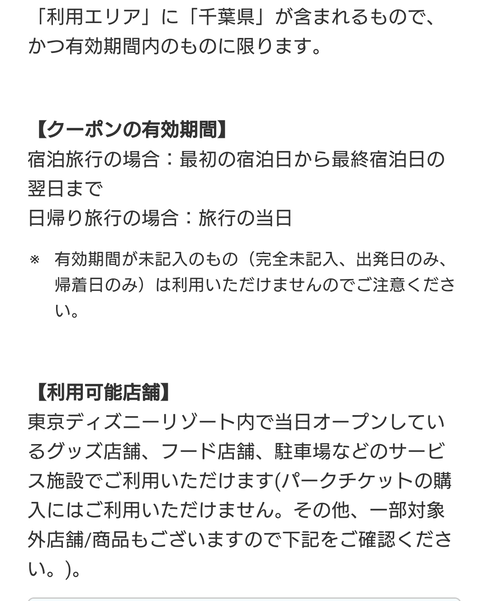 「利用エリア」に「千葉県」が含まれるもので、かつ有効期間内のものに限ります。

【クーポンの有効期間】
宿泊旅行の場合：最初の宿泊日から最終宿泊日の翌日まで
日帰り旅行の場合：旅行の当日

※　有効期間が未記入のもの（完全未記入、出発日のみ、帰着日のみ）は利用いただけませんのでご注意ください。

【利用可能店舗】
東京ディズニーリゾート内で当日オープンしているグッズ店舗、フード店舗、駐車場などのサービス施設でご利用いただけます(パークチケットの購入にはご利用いただけません。その他、一部対象外店舗/商品もございますので下記をご確認ください。)。